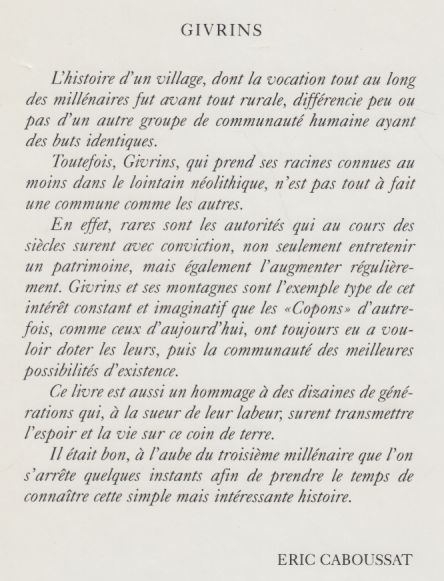 GIVRINS

L'histoire d'un village, dont la vocation tout au long des millénaires fut avant tout rurale, différencie peu ou pas d'un autre groupe de communauté humaine ayant des buts identiques.

Toutefois, Givrins, qui prend ses racines connues au moins dans le lointain néolithique, n'est pas tout à fait une commune comme les autres.

En effet, rares sont les autorités qui au cours des siècles surent avec conviction, non seulement entretenir un patrimoine, mais également l'augmenter régulièrement. Givrins et ses montagnes sont l'exemple type de cet intérêt constant et imaginatif que les «Copons» d'autrefois, comme ceux d'aujourd'hui, ont toujours eu a vouloir doter les leurs, puis la communauté des meilleures possibilités d'existence.

Ce livre est aussi un hommage à des dizaines de générations qui, à la sueur de leur labeur, surent transmettre l'espoir et la vie sur ce coin de terre.

Il était bon, à l'aube du troisième millénaire que l'on s'arrête quelques instants afin de prendre le temps de connaître cette simple mais intéressante histoire.

ERIC CABOUSSAT